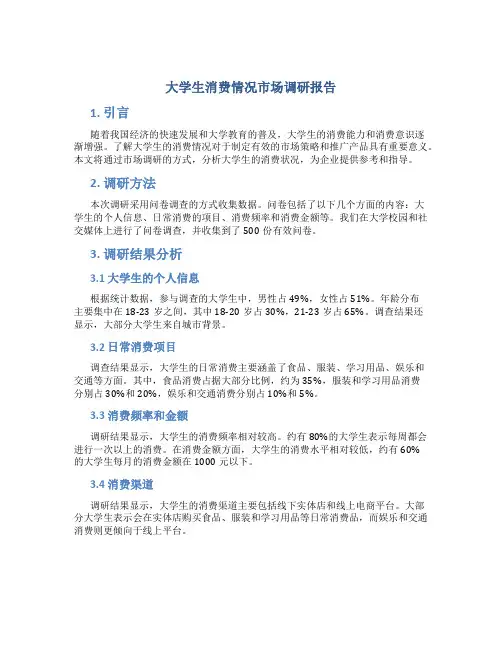 大学生消费情况市场调研报告

1. 引言

随着我国经济的快速发展和大学教育的普及，大学生的消费能力和消费意识逐渐增强。了解大学生的消费情况对于制定有效的市场策略和推广产品具有重要意义。本文将通过市场调研的方式，分析大学生的消费状况，为企业提供参考和指导。

2. 调研方法

本次调研采用问卷调查的方式收集数据。问卷包括了以下几个方面的内容：大学生的个人信息、日常消费的项目、消费频率和消费金额等。我们在大学校园和社交媒体上进行了问卷调查，并收集到了 500 份有效问卷。

3. 调研结果分析

3.1 大学生的个人信息

根据统计数据，参与调查的大学生中，男性占 49%，女性占 51%。年龄分布主要集中在 18-23 岁之间，其中 18-20 岁占 30%，21-23 岁占 65%。调查结果还显示，大部分大学生来自城市背景。

3.2 日常消费项目

调查结果显示，大学生的日常消费主要涵盖了食品、服装、学习用品、娱乐和交通等方面。其中，食品消费占据大部分比例，约为 35%，服装和学习用品消费分别占 30%和 20%，娱乐和交通消费分别占 10%和 5%。

3.3 消费频率和金额

调研结果显示，大学生的消费频率相对较高。约有 80%的大学生表示每周都会进行一次以上的消费。在消费金额方面，大学生的消费水平相对较低，约有 60%的大学生每月的消费金额在 1000 元以下。

3.4 消费渠道

调研结果显示，大学生的消费渠道主要包括线下实体店和线上电商平台。大部分大学生表示会在实体店购买食品、服装和学习用品等日常消费品，而娱乐和交通消费则更倾向于线上平台。